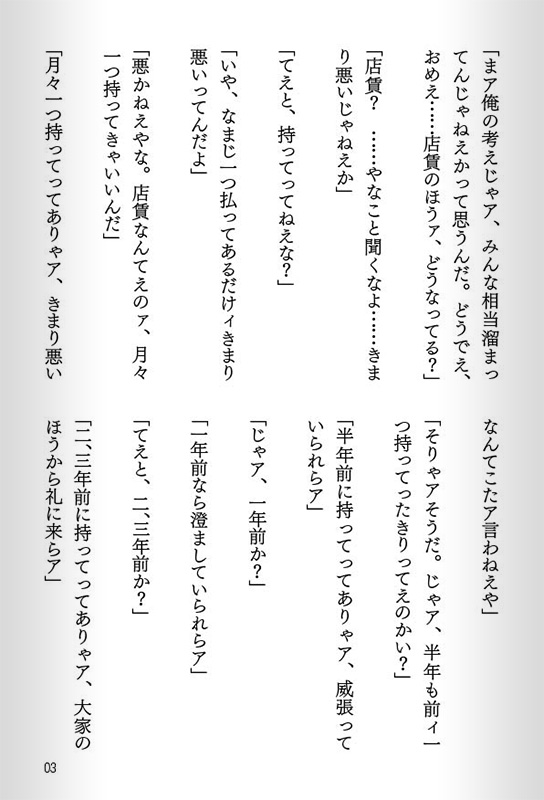 「まア俺の考えじゃア、みんな相当溜まってんじゃねえかって思うんだ。どうでえ、おめえ……店賃のほうァ、どうなってる?」

「店賃? ……やなこと聞くなよ……きまり悪いじゃねえか」

「てえと、持ってってねえな?」

「いや、なまじ一つ払ってあるだけィきまり悪いってんだよ」

「悪かねえやな。店賃なんてえのァ、月々一つ持ってきゃいいんだ」

「月々一つ持ってってありゃア、きまり悪いなんてこたア言わねえや」

「そりゃアそうだ。じゃア、半年も前ィ一つ持ってったきりってえのかい?」

「半年前に持ってってありゃア、威張っていられらア」

「じゃア、一年前か?」

「一年前なら澄ましていられらア」

「てえと、二、三年前か?」

「二、三年前に持ってってありゃア、大家のほうから礼に来らア」

03